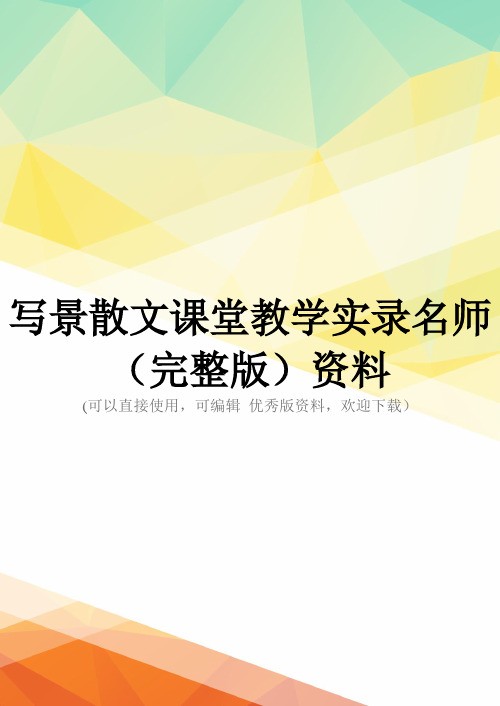 写景散文课堂教学实录名师（完整版）资料

(可以直接使用，可编辑 优秀版资料，欢迎下载）